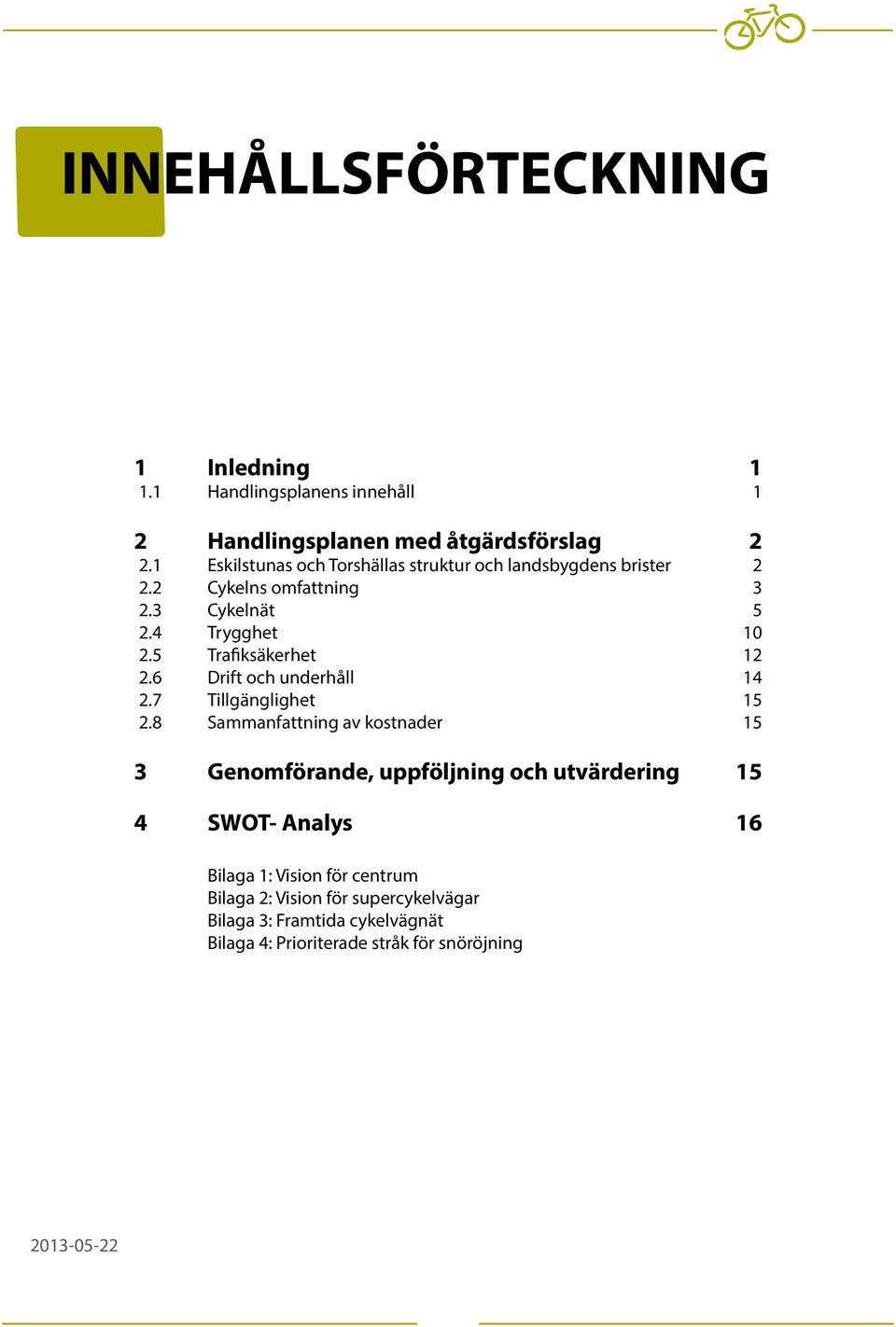 INNEHÅLLSFÖRTECKNING

1 Inledning 1
1.1 Handlingsplanens innehåll 1

2 Handlingsplanen med åtgärdsförslag 2
2.1 Eskilstunas och Torshällas struktur och landsbygdens brister 2
2.2 Cykelns omfattning 3
2.3 Cykelnät 5
2.4 Trygghet 10
2.5 Trafiksäkerhet 12
2.6 Drift och underhåll 14
2.7 Tillgänglighet 15
2.8 Sammanfattning av kostnader 15

3 Genomförande, uppföljning och utvärdering 15

4 SWOT- Analys 16

Bilaga 1: Vision för centrum
Bilaga 2: Vision för supercykelvägar
Bilaga 3: Framtida cykelvägnät
Bilaga 4: Prioriterade stråk för snöröjning

2013-05-22